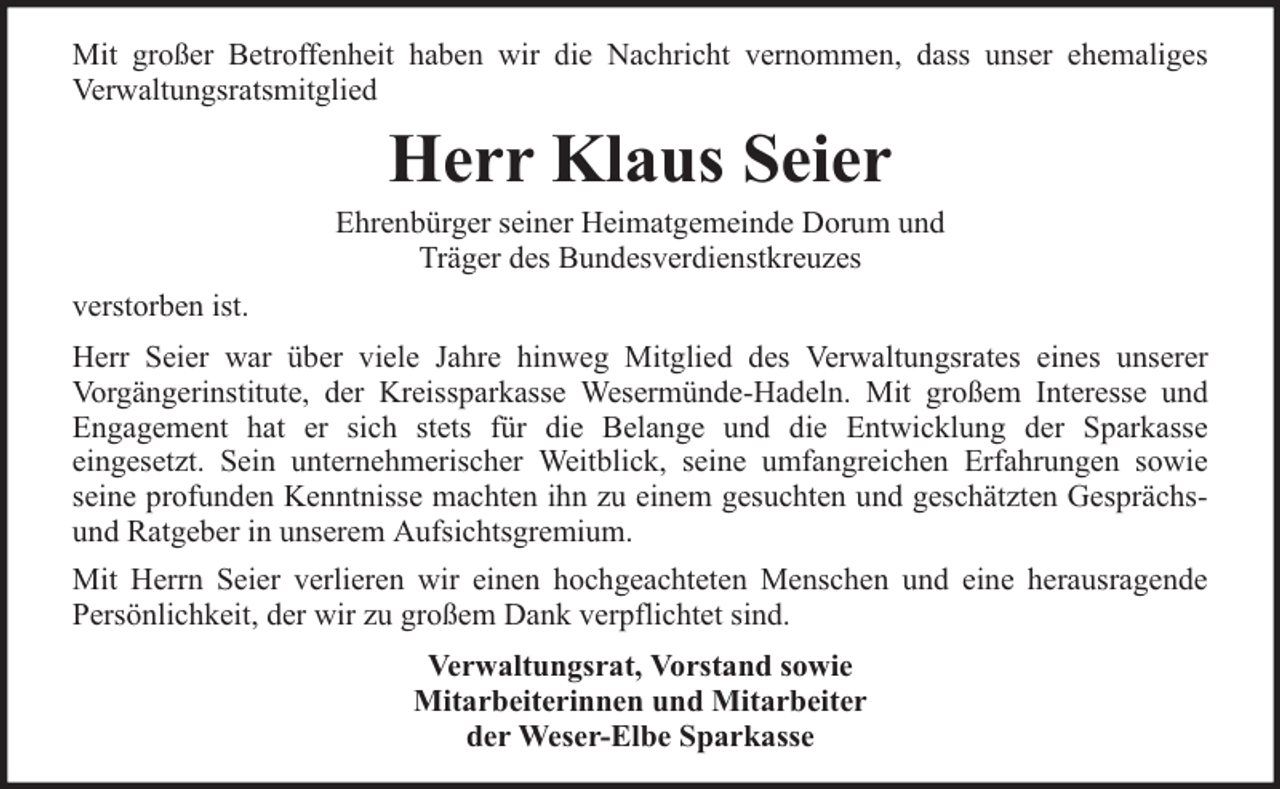 Mit großer Betroffenheit haben wir die Nachricht vernommen, dass unser ehemaliges Verwaltungsratsmitglied

Herr Klaus Seier

Ehrenbürger seiner Heimatgemeinde Dorum und
Träger des Bundesverdienstkreuzes

verstorben ist.

Herr Seier war über viele Jahre hinweg Mitglied des Verwaltungsrates eines unserer Vorgängerinstitute, der Kreissparkasse Wesermünde-Hadeln. Mit großem Interesse und Engagement hat er sich stets für die Belange und die Entwicklung der Sparkasse eingesetzt. Sein unternehmerischer Weitblick, seine umfangreichen Erfahrungen sowie seine profunden Kenntnisse machten ihn zu einem gesuchten und geschätzten Gesprächs- und Ratgeber in unserem Aufsichtsgremium.

Mit Herrn Seier verlieren wir einen hochgeachteten Menschen und eine herausragende Persönlichkeit, der wir zu großem Dank verpflichtet sind.

Verwaltungsrat, Vorstand sowie
Mitarbeiterinnen und Mitarbeiter
der Weser-Elbe Sparkasse